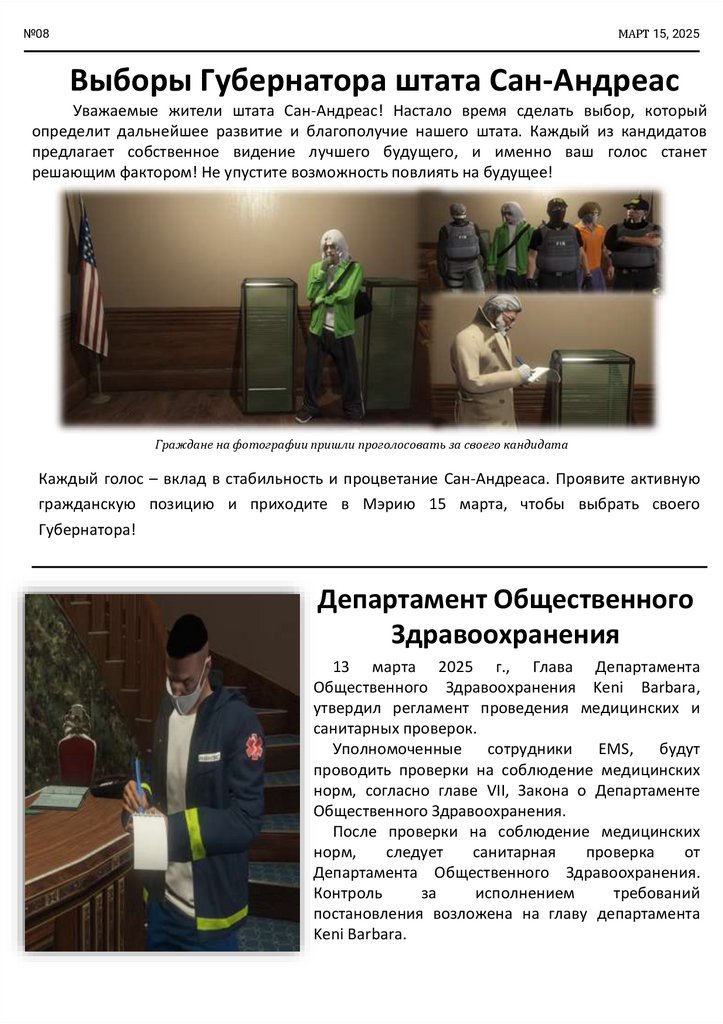 №08

МАРТ 15, 2025

Выборы Губернатора штата Сан-Андреас

Уважаемые жители штата Сан-Андреас! Настало время сделать выбор, который определит дальнейшее развитие и благополучие нашего штата. Каждый из кандидатов предлагает собственное видение лучшего будущего, и именно ваш голос станет решающим фактором! Не упустите возможность повлиять на будущее!

Граждане на фотографии пришли проголосовать за своего кандидата

Каждый голос – вклад в стабильность и процветание Сан-Андреаса. Проявите активную гражданскую позицию и приходите в Мэрию 15 марта, чтобы выбрать своего Губернатора!

Департамент Общественного Здравоохранения

13 марта 2025 г., Глава Департамента Общественного Здравоохранения Keni Barbara, утвердил регламент проведения медицинских и санитарных проверок.

Уполномоченные сотрудники EMS, будут проводить проверки на соблюдение медицинских норм, согласно главе VII, Закона о Департаменте Общественного Здравоохранения.

После проверки на соблюдение медицинских норм, следует санитарная проверка от Департамента Общественного Здравоохранения. Контроль за исполнением требований постановления возложена на главу департамента Keni Barbara.